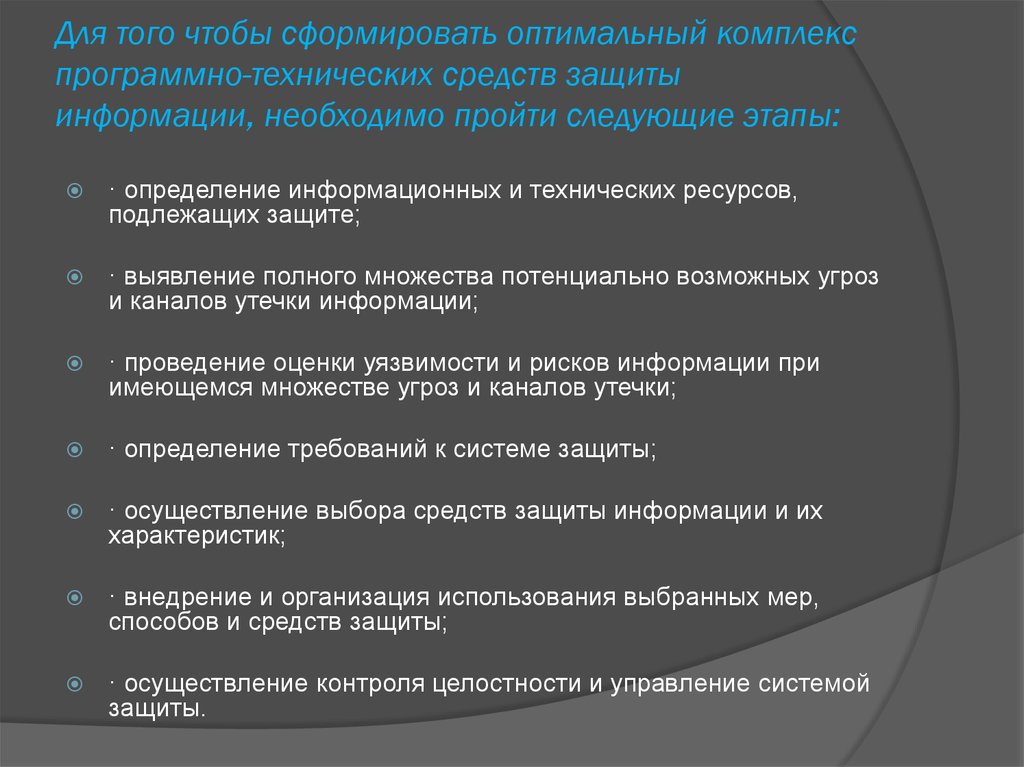 Для того чтобы сформировать оптимальный комплекс программно-технических средств защиты информации, необходимо пройти следующие этапы:

· определение информационных и технических ресурсов, подлежащих защите;

· выявление полного множества потенциально возможных угроз и каналов утечки информации;

· проведение оценки уязвимости и рисков информации при имеющемся множестве угроз и каналов утечки;

· определение требований к системе защиты;

· осуществление выбора средств защиты информации и их характеристик;

· внедрение и организация использования выбранных мер, способов и средств защиты;

· осуществление контроля целостности и управление системой защиты.